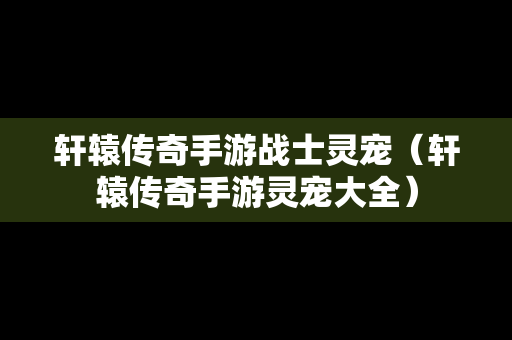 轩辕传奇手游战士灵宠（轩辕传奇手游灵宠大全）